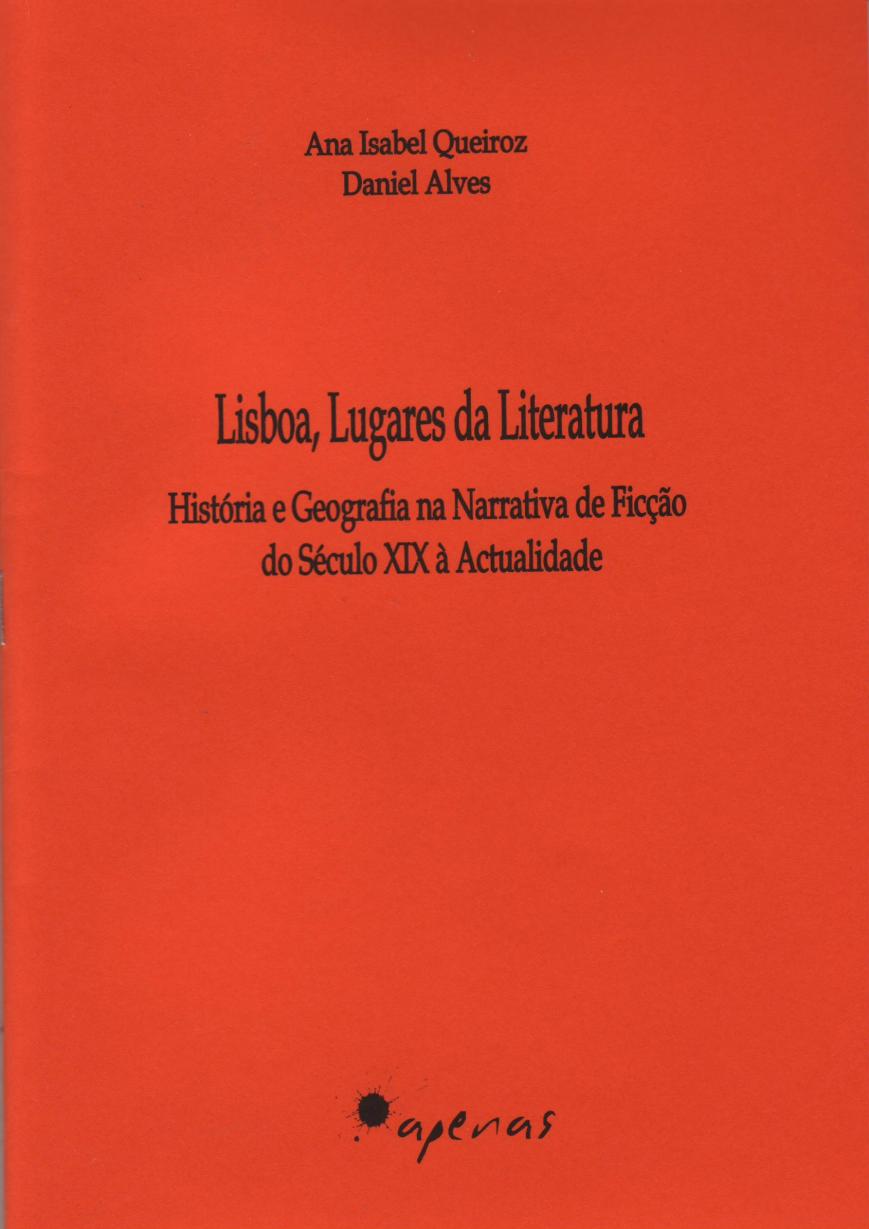 Ana Isabel Queiroz
Daniel Alves

Lisboa, Lugares da Literatura

História e Geografia na Narrativa de Ficção
do Século XIX à Actualidade

apenas